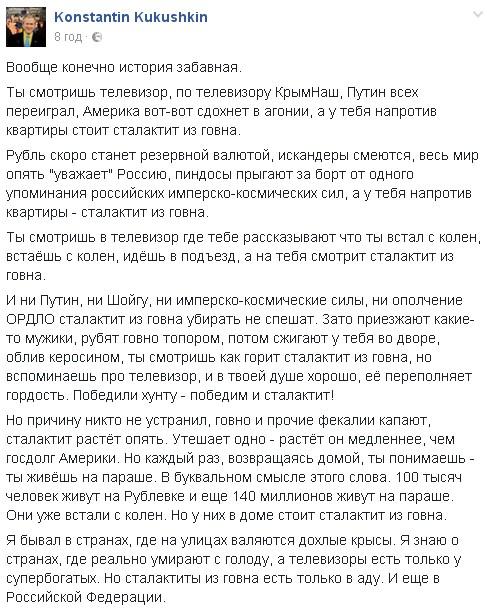 Konstantin Kukushkin
8 год ·

Вообще конечно история забавная.

Ты смотришь телевизор, по телевизору КрымНаш, Путин всех переиграл, Америка вот-вот сдохнет в агонии, а у тебя напротив квартиры стоит сталактит из говна.

Рубль скоро станет резервной валютой, искандеры смеются, весь мир опять "уважает" Россию, пиндосы прыгают за борт от одного упоминания российских имперско-космических сил, а у тебя напротив квартиры - сталактит из говна.

Ты смотришь в телевизор где тебе рассказывают что ты встал с колен, встаёшь с колен, идёшь в подъезд, а на тебя смотрит сталактит из говна.

И ни Путин, ни Шойгу, ни имперско-космические силы, ни ополчение ОРДЛО сталактит из говна убирать не спешат. Зато приезжают какие-то мужики, рубят говно топором, потом сжигают у тебя во дворе, облив керосином, ты смотришь как горит сталактит из говна, но вспоминаешь про телевизор, и в твоей душе хорошо, её переполняет гордость. Победили хунту - победим и сталактит!

Но причину никто не устранил, говно и прочие фекалии капают, сталактит растёт опять. Утешает одно - растёт он медленнее, чем госдолг Америки. Но каждый раз, возвращаясь домой, ты понимаешь - ты живёшь на параше. В буквальном смысле этого слова. 100 тысяч человек живут на Рублевке и еще 140 миллионов живут на параше. Они уже встали с колен. Но у них в доме стоит сталактит из говна.

Я бывал в странах, где на улицах валяются дохлые крысы. Я знаю о странах, где реально умирают с голоду, а телевизоры есть только у супербогатых. Но сталактиты из говна есть только в аду. И еще в Российской Федерации.